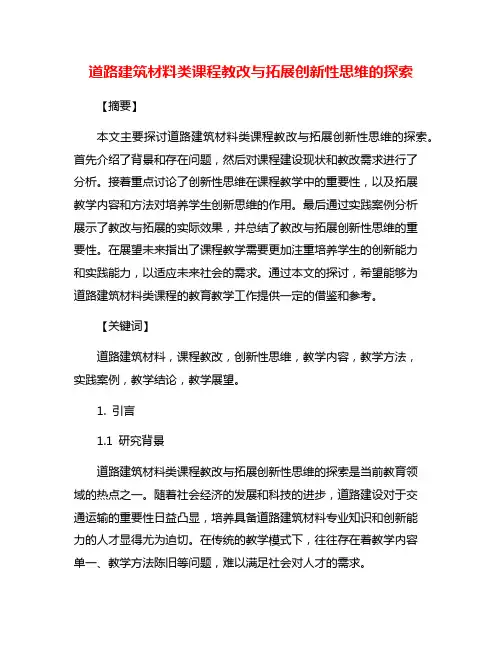 道路建筑材料类课程教改与拓展创新性思维的探索

【摘要】

本文主要探讨道路建筑材料类课程教改与拓展创新性思维的探索。首先介绍了背景和存在问题，然后对课程建设现状和教改需求进行了分析。接着重点讨论了创新性思维在课程教学中的重要性，以及拓展教学内容和方法对培养学生创新思维的作用。最后通过实践案例分析展示了教改与拓展的实际效果，并总结了教改与拓展创新性思维的重要性。在展望未来指出了课程教学需要更加注重培养学生的创新能力和实践能力，以适应未来社会的需求。通过本文的探讨，希望能够为道路建筑材料类课程的教育教学工作提供一定的借鉴和参考。

【关键词】

道路建筑材料，课程教改，创新性思维，教学内容，教学方法，实践案例，教学结论，教学展望。

1. 引言

1.1 研究背景

道路建筑材料类课程教改与拓展创新性思维的探索是当前教育领域的热点之一。随着社会经济的发展和科技的进步，道路建设对于交通运输的重要性日益凸显，培养具备道路建筑材料专业知识和创新能力的人才显得尤为迫切。在传统的教学模式下，往往存在着教学内容单一、教学方法陈旧等问题，难以满足社会对人才的需求。